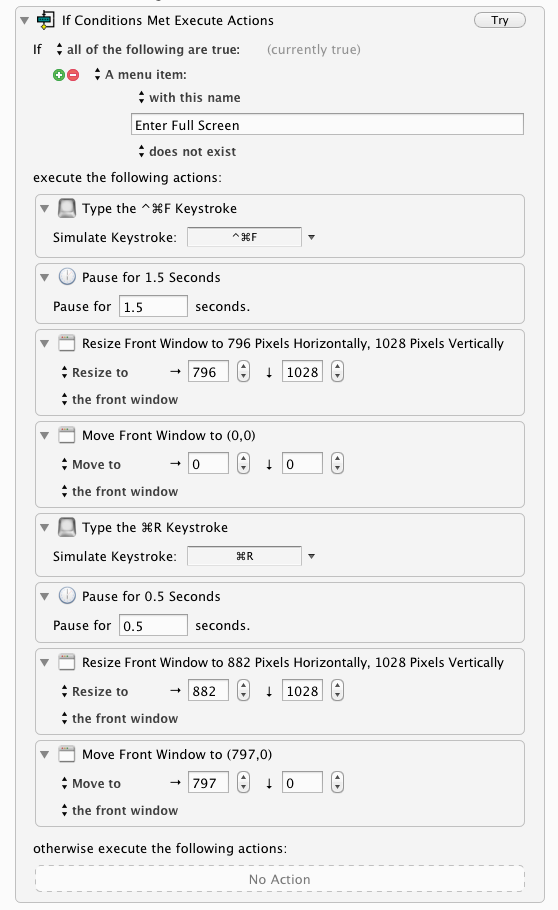 If Conditions Met Execute Actions

Try

If all of the following are true: (currently true)

A menu item:

with this name

Enter Full Screen

does not exist

execute the following actions:

Type the ^⌘F Keystroke

Simulate Keystroke: ^⌘F

Pause for 1.5 Seconds

Pause for 1.5 seconds.

Resize Front Window to 796 Pixels Horizontally, 1028 Pixels Vertically

Resize to → 796 ↓ 1028

the front window

Move Front Window to (0,0)

Move to → 0 ↓ 0

the front window

Type the ⌘R Keystroke

Simulate Keystroke: ⌘R

Pause for 0.5 Seconds

Pause for 0.5 seconds.

Resize Front Window to 882 Pixels Horizontally, 1028 Pixels Vertically

Resize to → 882 ↓ 1028

the front window

Move Front Window to (797,0)

Move to → 797 ↓ 0

the front window

otherwise execute the following actions:

No Action